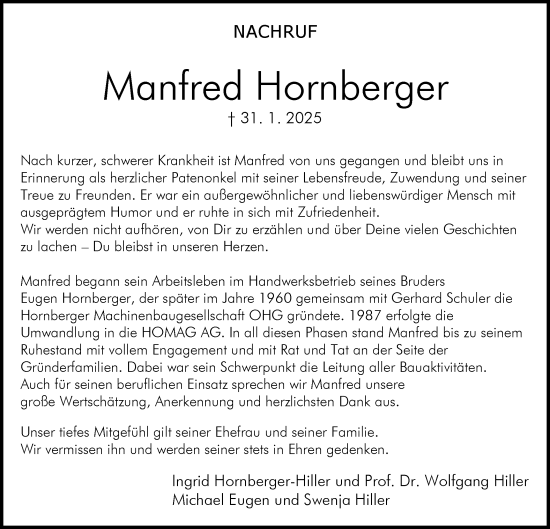 NACHRUF

Manfred Hornberger

† 31. 1. 2025

Nach kurzer, schwerer Krankheit ist Manfred von uns gegangen und bleibt uns in Erinnerung als herzlicher Patenonkel mit seiner Lebensfreude, Zuwendung und seiner Treue zu Freunden. Er war ein außergewöhnlicher und liebenswürdiger Mensch mit ausgeprägtem Humor und er ruhte in sich mit Zufriedenheit.
Wir werden nicht aufhören, von Dir zu erzählen und über Deine vielen Geschichten zu lachen – Du bleibst in unseren Herzen.

Manfred begann sein Arbeitsleben im Handwerksbetrieb seines Bruders Eugen Hornberger, der später im Jahre 1960 gemeinsam mit Gerhard Schuler die Hornberger Machinenbaugesellschaft OHG gründete. 1987 erfolgte die Umwandlung in die HOMAG AG. In all diesen Phasen stand Manfred bis zu seinem Ruhestand mit vollem Engagement und mit Rat und Tat an der Seite der Gründerfamilien. Dabei war sein Schwerpunkt die Leitung aller Bauaktivitäten. Auch für seinen beruflichen Einsatz sprechen wir Manfred unsere große Wertschätzung, Anerkennung und herzlichsten Dank aus.

Unser tiefes Mitgefühl gilt seiner Ehefrau und seiner Familie.
Wir vermissen ihn und werden seiner stets in Ehren gedenken.

Ingrid Hornberger-Hiller und Prof. Dr. Wolfgang Hiller
Michael Eugen und Swenja Hiller